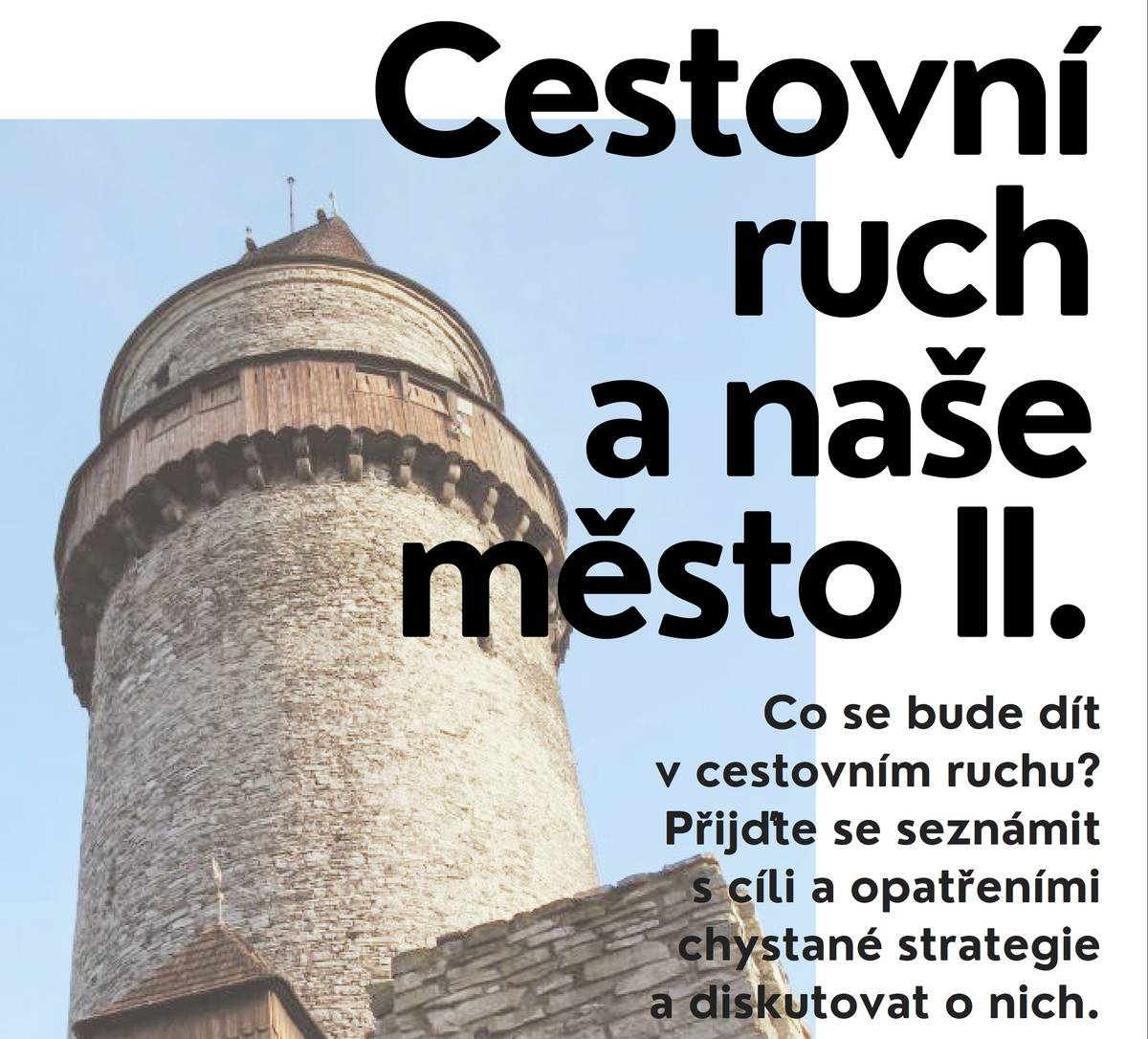 Cestovní ruch a naše město II.

Co se bude dít v cestovním ruchu? Přijďte se seznámit s cíli a opatřeními chystané strategie a diskutovat o nich.